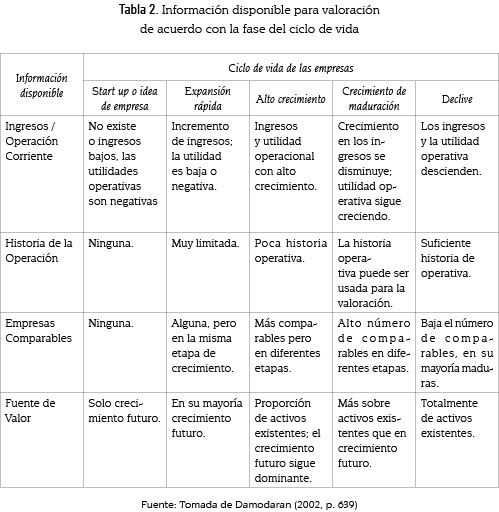 Tabla 2. Información disponible para valoración de acuerdo con la fase del ciclo de vida

| Información disponible | Ciclo de vida de las empresas | | | | |
|---|---|---|---|---|---|
| | Start up o idea de empresa | Expansión rápida | Alto crecimiento | Crecimiento de maduración | Declive |
| Ingresos / Operación Corriente | No existe o ingresos bajos, las utilidades operativas son negativas | Incremento de ingresos; la utilidad es baja o negativa. | Ingresos y utilidad operacional con alto crecimiento. | Crecimiento en los ingresos se disminuye; utilidad operativa sigue creciendo. | Los ingresos y la utilidad operativa descienden. |
| Historia de la Operación | Ninguna. | Muy limitada. | Poca historia operativa. | La historia operativa puede ser usada para la valoración. | Suficiente historia de operativa. |
| Empresas Comparables | Ninguna. | Alguna, pero en la misma etapa de crecimiento. | Más comparables pero en diferentes etapas. | Alto número de comparables en diferentes etapas. | Baja el número de comparables, en su mayoría maduras. |
| Fuente de Valor | Solo crecimiento futuro. | En su mayoría crecimiento futuro. | Proporción de activos existentes; el crecimiento futuro sigue dominante. | Más sobre activos existentes que en crecimiento futuro. | Totalmente de activos existentes. |

Fuente: Tomada de Damodaran (2002, p. 639)